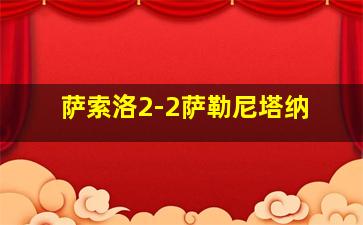 萨索洛2-2萨勒尼塔纳